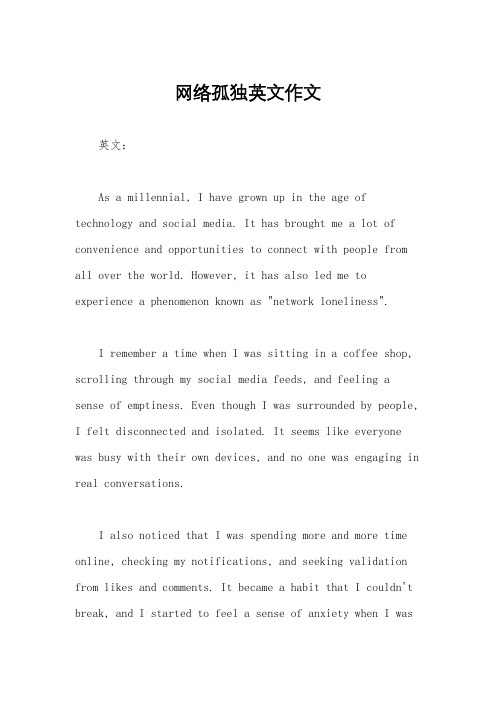 网络孤独英文作文

英文：

As a millennial, I have grown up in the age of technology and social media. It has brought me a lot of convenience and opportunities to connect with people from all over the world. However, it has also led me to experience a phenomenon known as "network loneliness".

I remember a time when I was sitting in a coffee shop, scrolling through my social media feeds, and feeling a sense of emptiness. Even though I was surrounded by people, I felt disconnected and isolated. It seems like everyone was busy with their own devices, and no one was engaging in real conversations.

I also noticed that I was spending more and more time online, checking my notifications, and seeking validation from likes and comments. It became a habit that I couldn't break, and I started to feel a sense of anxiety when I was